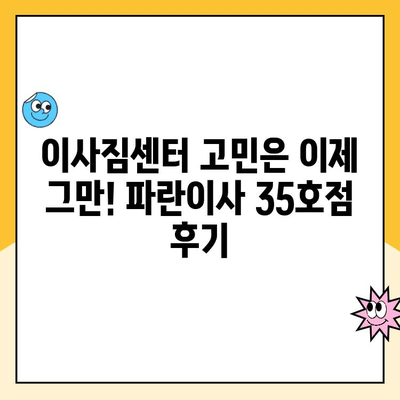 이사짐센터 고민은 이제 그만! 파란이사 35호점 후기